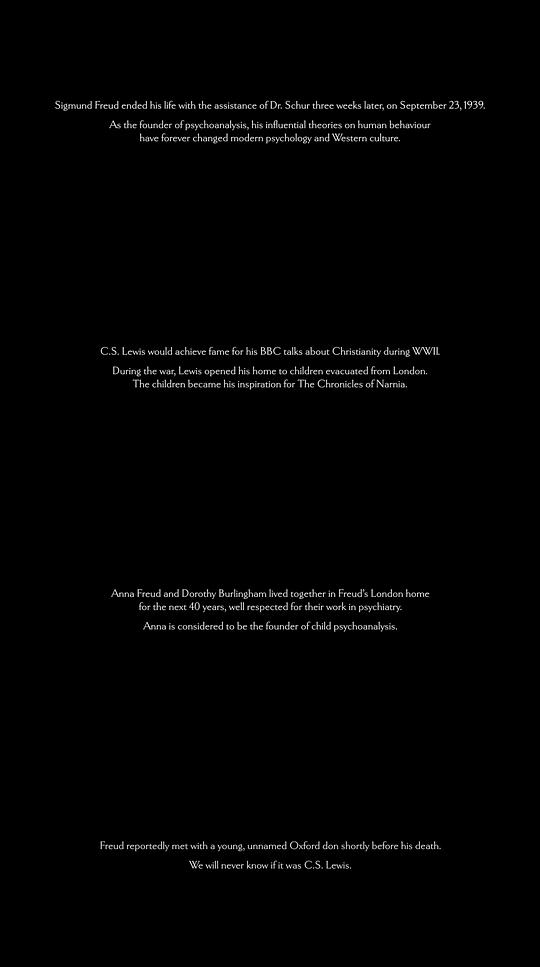 Sigmund Freud ended his life with the assistance of Dr. Schur three weeks later, on September 23, 1939.

As the founder of psychoanalysis, his influential theories on human behaviour have forever changed modern psychology and Western culture.

C.S. Lewis would achieve fame for his BBC talks about Christianity during WWII.

During the war, Lewis opened his home to children evacuated from London. The children became his inspiration for The Chronicles of Narnia.

Anna Freud and Dorothy Burlingham lived together in Freud's London home for the next 40 years, well respected for their work in psychiatry.

Anna is considered to be the founder of child psychoanalysis.

Freud reportedly met with a young, unnamed Oxford don shortly before his death.

We will never know if it was C.S. Lewis.